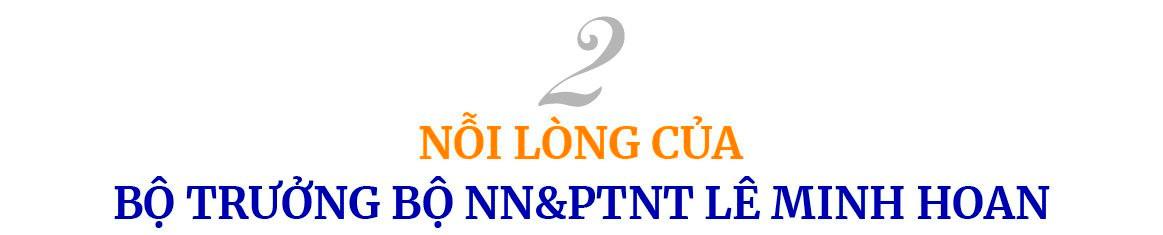 2

NỖI LÒNG CỦA
BỘ TRƯỞNG BỘ NN&PTNT LÊ MINH HOAN